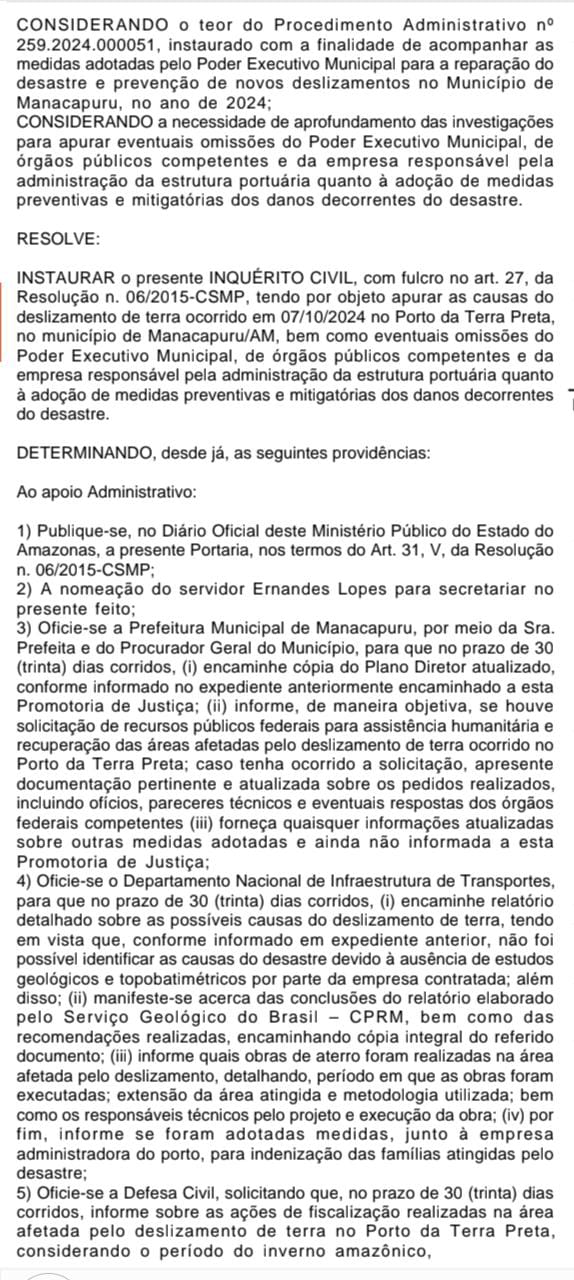 CONSIDERANDO o teor do Procedimento Administrativo nº 259.2024.000051, instaurado com a finalidade de acompanhar as medidas adotadas pelo Poder Executivo Municipal para a reparação do desastre e prevenção de novos deslizamentos no Município de Manacapuru, no ano de 2024;
CONSIDERANDO a necessidade de aprofundamento das investigações para apurar eventuais omissões do Poder Executivo Municipal, de órgãos públicos competentes e da empresa responsável pela administração da estrutura portuária quanto à adoção de medidas preventivas e mitigatórias dos danos decorrentes do desastre.

RESOLVE:

INSTAURAR o presente INQUÉRITO CIVIL, com fulcro no art. 27, da Resolução n. 06/2015-CSMP, tendo por objeto apurar as causas do deslizamento de terra ocorrido em 07/10/2024 no Porto da Terra Preta, no município de Manacapuru/AM, bem como eventuais omissões do Poder Executivo Municipal, de órgãos públicos competentes e da empresa responsável pela administração da estrutura portuária quanto à adoção de medidas preventivas e mitigatórias dos danos decorrentes do desastre.

DETERMINANDO, desde já, as seguintes providências:

Ao apoio Administrativo:

1) Publique-se, no Diário Oficial deste Ministério Público do Estado do Amazonas, a presente Portaria, nos termos do Art. 31, V, da Resolução n. 06/2015-CSMP;
2) A nomeação do servidor Ernandes Lopes para secretariar no presente feito;
3) Oficie-se a Prefeitura Municipal de Manacapuru, por meio da Sra. Prefeita e do Procurador Geral do Município, para que no prazo de 30 (trinta) dias corridos, (i) encaminhe cópia do Plano Diretor atualizado, conforme informado no expediente anteriormente encaminhado a esta Promotoria de Justiça; (ii) informe, de maneira objetiva, se houve solicitação de recursos públicos federais para assistência humanitária e recuperação das áreas afetadas pelo deslizamento de terra ocorrido no Porto da Terra Preta; caso tenha ocorrido a solicitação, apresente documentação pertinente e atualizada sobre os pedidos realizados, incluindo ofícios, pareceres técnicos e eventuais respostas dos órgãos federais competentes (iii) forneça quaisquer informações atualizadas sobre outras medidas adotadas e ainda não informada a esta Promotoria de Justiça;
4) Oficie-se o Departamento Nacional de Infraestrutura de Transportes, para que no prazo de 30 (trinta) dias corridos, (i) encaminhe relatório detalhado sobre as possíveis causas do deslizamento de terra, tendo em vista que, conforme informado em expediente anterior, não foi possível identificar as causas do desastre devido à ausência de estudos geológicos e topobatimétricos por parte da empresa contratada; além disso; (ii) manifeste-se acerca das conclusões do relatório elaborado pelo Serviço Geológico do Brasil – CPRM, bem como das recomendações realizadas, encaminhando cópia integral do referido documento; (iii) informe quais obras de aterro foram realizadas na área afetada pelo deslizamento, detalhando, período em que as obras foram executadas; extensão da área atingida e metodologia utilizada; bem como os responsáveis técnicos pelo projeto e execução da obra; (iv) por fim, informe se foram adotadas medidas, junto à empresa administradora do porto, para indenização das famílias atingidas pelo desastre;
5) Oficie-se a Defesa Civil, solicitando que, no prazo de 30 (trinta) dias corridos, informe sobre as ações de fiscalização realizadas na área afetada pelo deslizamento de terra no Porto da Terra Preta, considerando o período do inverno amazônico,